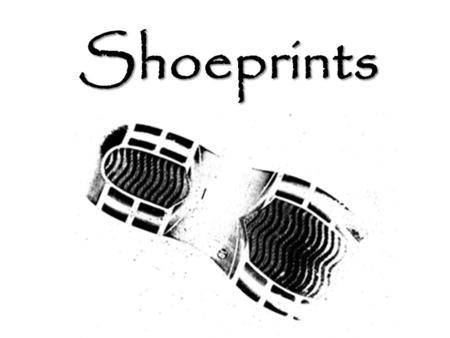 Shoeprints